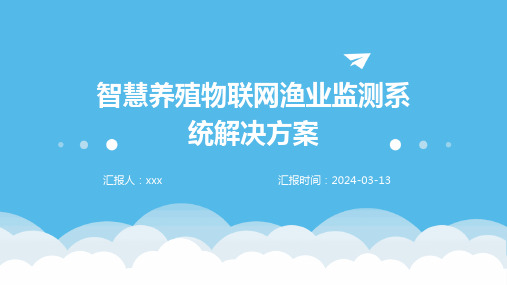 智慧养殖物联网渔业监测系统解决方案

汇报人：xxx

汇报时间：2024-03-13